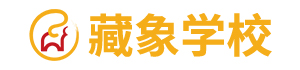 藏象学校